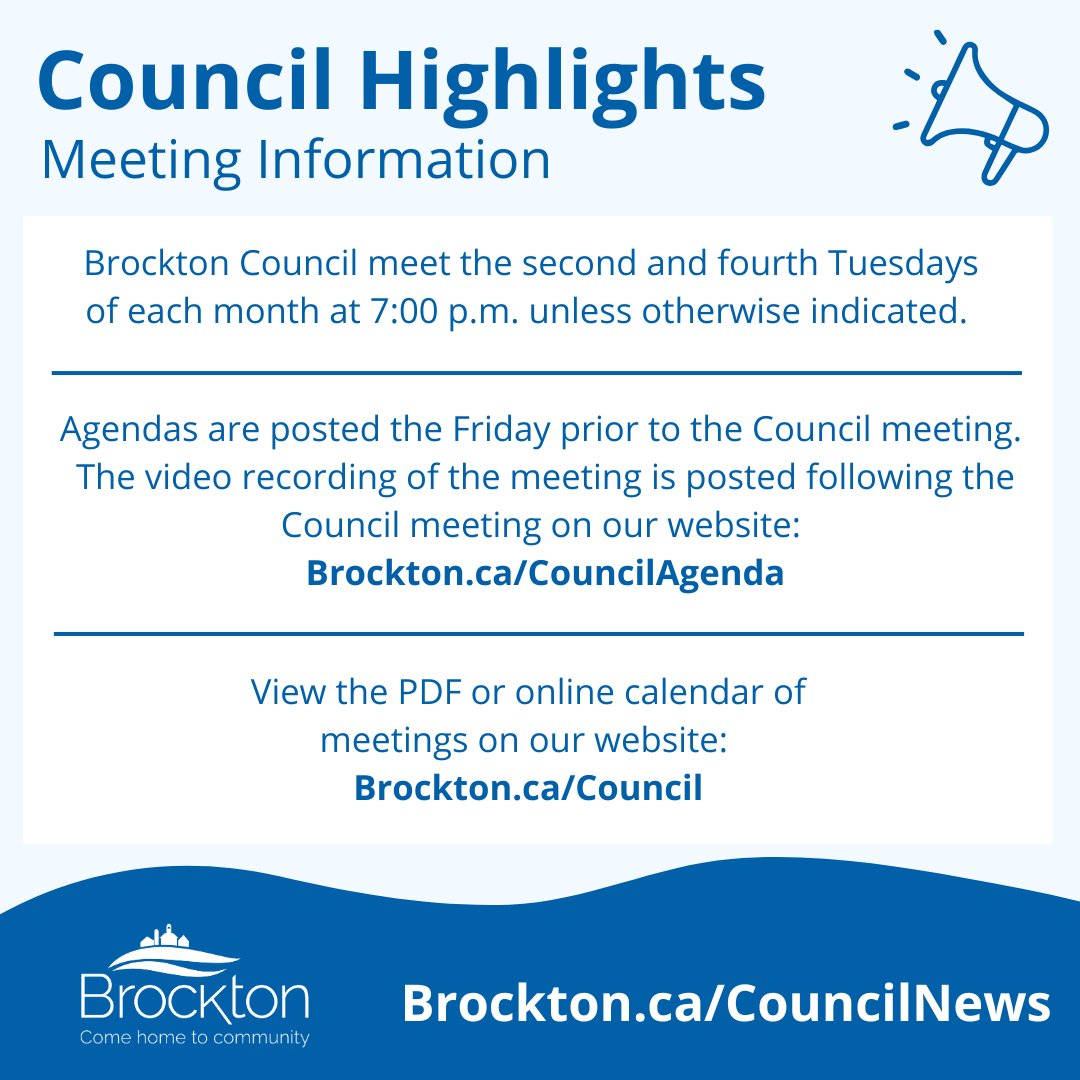 Council Highlights
Meeting Information

Brockton Council meet the second and fourth Tuesdays of each month at 7:00 p.m. unless otherwise indicated.

Agendas are posted the Friday prior to the Council meeting. The video recording of the meeting is posted following the Council meeting on our website:
Brockton.ca/CouncilAgenda

View the PDF or online calendar of meetings on our website:
Brockton.ca/Council

Brockton
Come home to community

Brockton.ca/CouncilNews